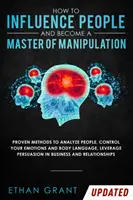 HOW TO
INFLUENCE PEOPLE
AND BECOME A
MASTER OF MANIPULATION

PROVEN METHODS TO ANALYZE PEOPLE, CONTROL YOUR EMOTIONS AND BODY LANGUAGE, LEVERAGE PERSUASION IN BUSINESS AND RELATIONSHIPS

ETHAN GRANT

UPDATED